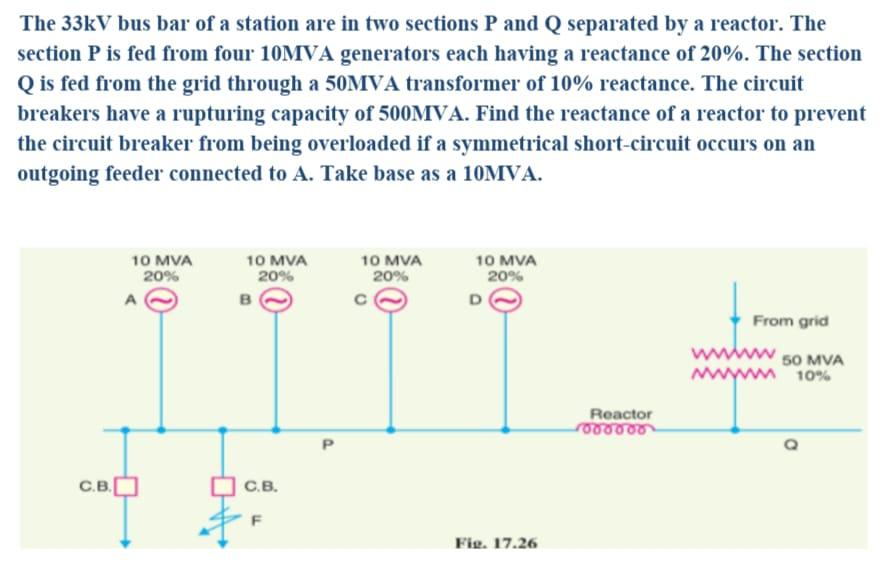 The 33kV bus bar of a station are in two sections P and Q separated by a reactor. The section P is fed from four 10MVA generators each having a reactance of 20%. The section Q is fed from the grid through a 50MVA transformer of 10% reactance. The circuit breakers have a rupturing capacity of 500MVA. Find the reactance of a reactor to prevent the circuit breaker from being overloaded if a symmetrical short-circuit occurs on an outgoing feeder connected to A. Take base as a 10MVA.

10 MVA
20%
A

10 MVA
20%
B

10 MVA
20%
C

10 MVA
20%
D

From grid

50 MVA
10%

Reactor

P

Q

C.B.

C.B.

F

Fig. 17.26